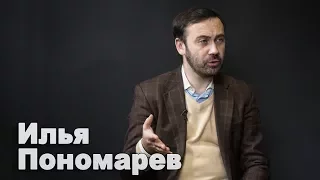 Илья
Пономарев